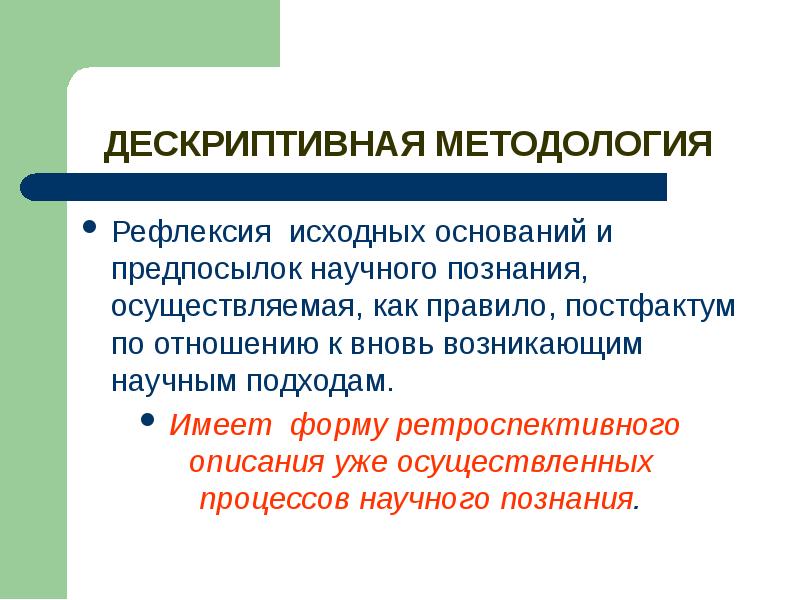 ДЕСКРИПТИВНАЯ МЕТОДОЛОГИЯ

• Рефлексия исходных оснований и предпосылок научного познания, осуществляемая, как правило, постфактум по отношению к вновь возникающим научным подходам.

• Имеет форму ретроспективного описания уже осуществленных процессов научного познания.